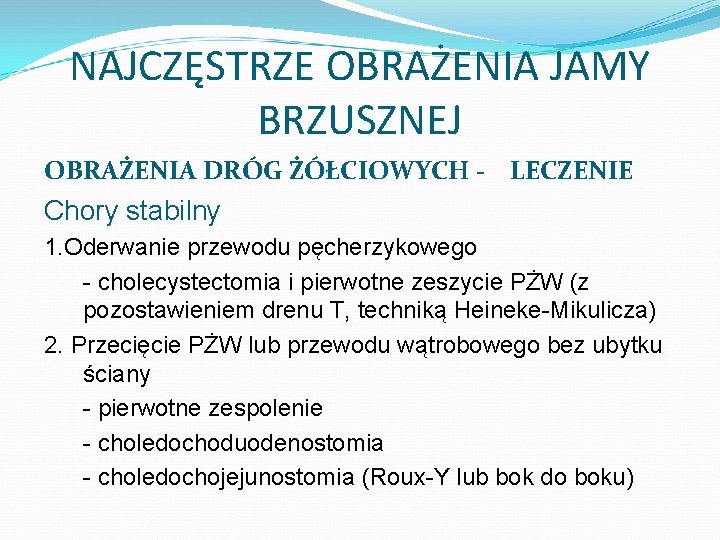 NAJCZĘSTRZE OBRAŻENIA JAMY BRZUSZNEJ

OBRAŻENIA DRÓG ŻÓŁCIOWYCH - LECZENIE

Chory stabilny

1.Oderwanie przewodu pęcherzykowego

- cholecystectomia i pierwotne zeszycie PŻW (z pozostawieniem drenu T, techniką Heineke-Mikulicza)

2. Przecięcie PŻW lub przewodu wątrobowego bez ubytku ściany

- pierwotne zespolenie

- choledochoduodenostomia

- choledochojejunostomia (Roux-Y lub bok do boku)